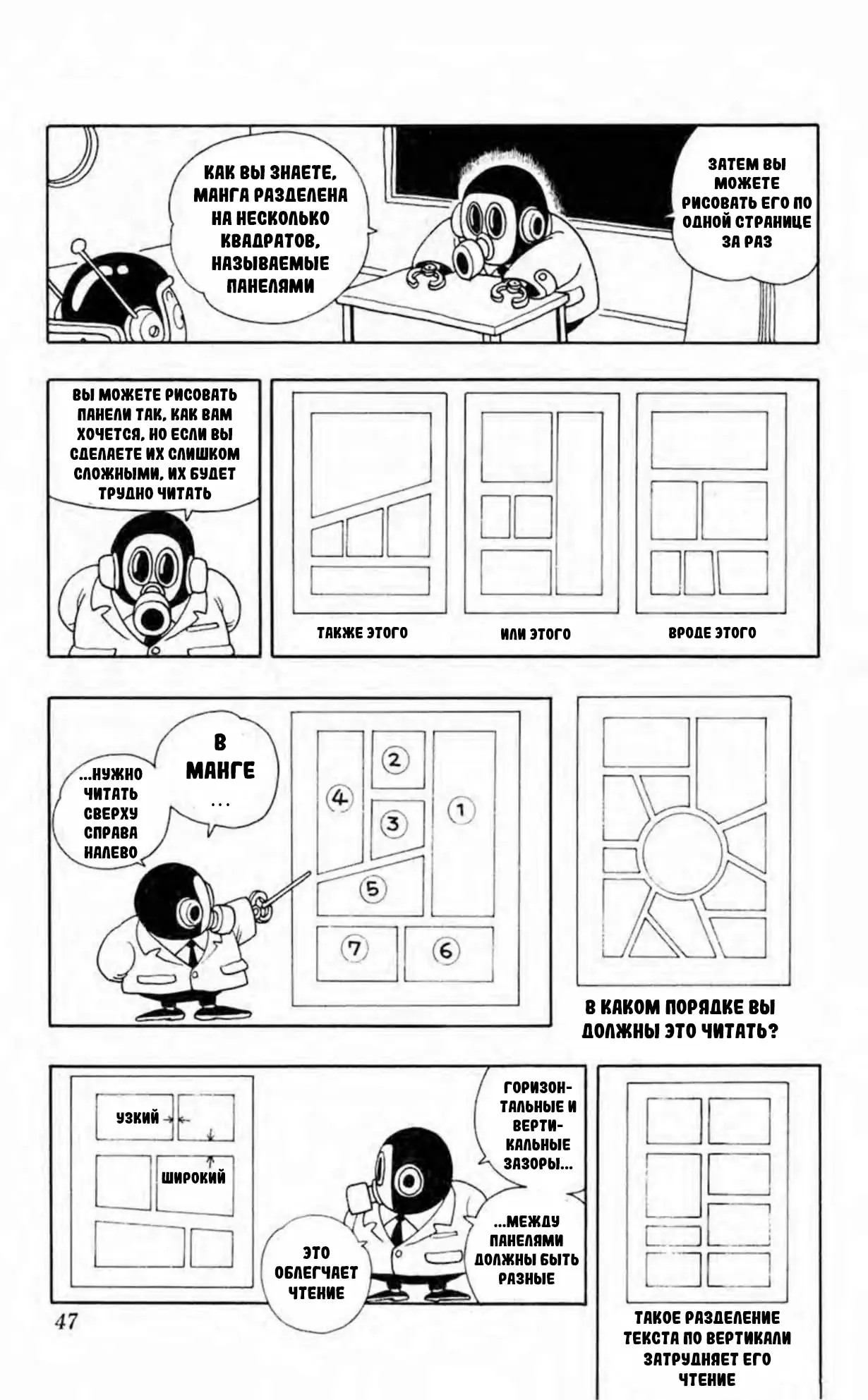 КАК ВЫ ЗНАЕТЕ, МАНГА РАЗДЕЛЕНА НА НЕСКОЛЬКО КВАДРАТОВ, НАЗЫВАЕМЫЕ ПАНЕЛЯМИ

ЗАТЕМ ВЫ МОЖЕТЕ РИСОВАТЬ ЕГО ПО ОДНОЙ СТРАНИЦЕ ЗА РАЗ

ВЫ МОЖЕТЕ РИСОВАТЬ ПАНЕЛИ ТАК, КАК ВАМ ХОЧЕТСЯ, НО ЕСЛИ ВЫ СДЕЛАЕТЕ ИХ СЛИШКОМ СЛОЖНЫМИ, ИХ БУДЕТ ТРУДНО ЧИТАТЬ

ТАКЖЕ ЭТОГО

ИЛИ ЭТОГО

ВРОДЕ ЭТОГО

В МАНГЕ ...

...НУЖНО ЧИТАТЬ СВЕРХУ СПРАВА НАЛЕВО

2

4

3

1

5

7

6

В КАКОМ ПОРЯДКЕ ВЫ ДОЛЖНЫ ЭТО ЧИТАТЬ?

УЗКИЙ

ШИРОКИЙ

ГОРИЗОНТАЛЬНЫЕ И ВЕРТИКАЛЬНЫЕ ЗАЗОРЫ...

...МЕЖДУ ПАНЕЛЯМИ ДОЛЖНЫ БЫТЬ РАЗНЫЕ

ЭТО ОБЛЕГЧАЕТ ЧТЕНИЕ

47

ТАКОЕ РАЗДЕЛЕНИЕ ТЕКСТА ПО ВЕРТИКАЛИ ЗАТРУДНЯЕТ ЕГО ЧТЕНИЕ